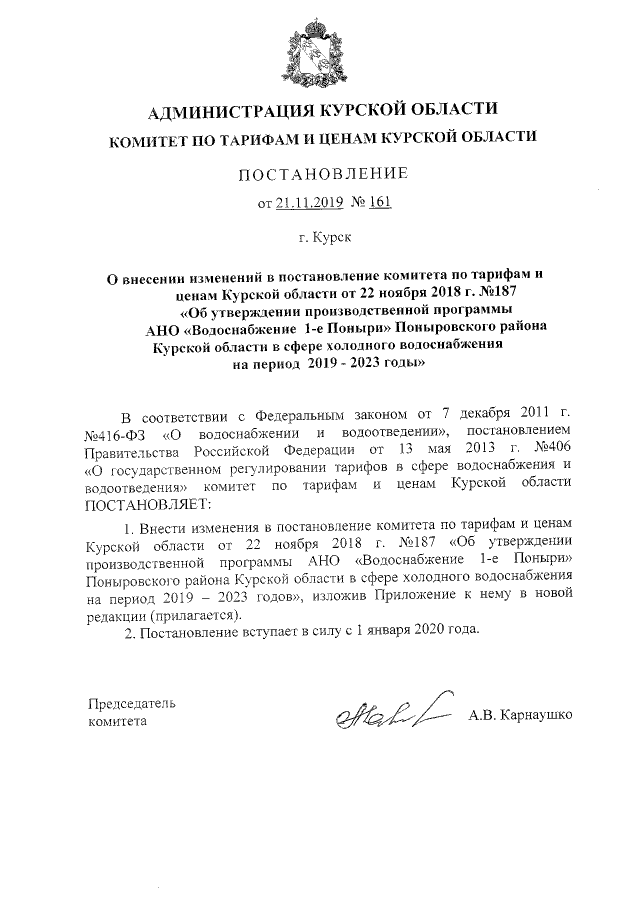 АДМИНИСТРАЦИЯ КУРСКОЙ ОБЛАСТИ

КОМИТЕТ ПО ТАРИФАМ И ЦЕНАМ КУРСКОЙ ОБЛАСТИ

ПОСТАНОВЛЕНИЕ

от 21.11.2019 № 161

г. Курск

О внесении изменений в постановление комитета по тарифам и ценам Курской области от 22 ноября 2018 г. №187 «Об утверждении производственной программы АНО «Водоснабжение 1-е Поныри» Поныровского района Курской области в сфере холодного водоснабжения на период 2019 - 2023 годы»

В соответствии с Федеральным законом от 7 декабря 2011 г. №416-ФЗ «О водоснабжении и водоотведении», постановлением Правительства Российской Федерации от 13 мая 2013 г. №406 «О государственном регулировании тарифов в сфере водоснабжения и водоотведения» комитет по тарифам и ценам Курской области ПОСТАНОВЛЯЕТ:

1. Внести изменения в постановление комитета по тарифам и ценам Курской области от 22 ноября 2018 г. №187 «Об утверждении производственной программы АНО «Водоснабжение 1-е Поныри» Поныровского района Курской области в сфере холодного водоснабжения на период 2019 – 2023 годов», изложив Приложение к нему в новой редакции (прилагается).

2. Постановление вступает в силу с 1 января 2020 года.

Председатель комитета

А.В. Карнаушко